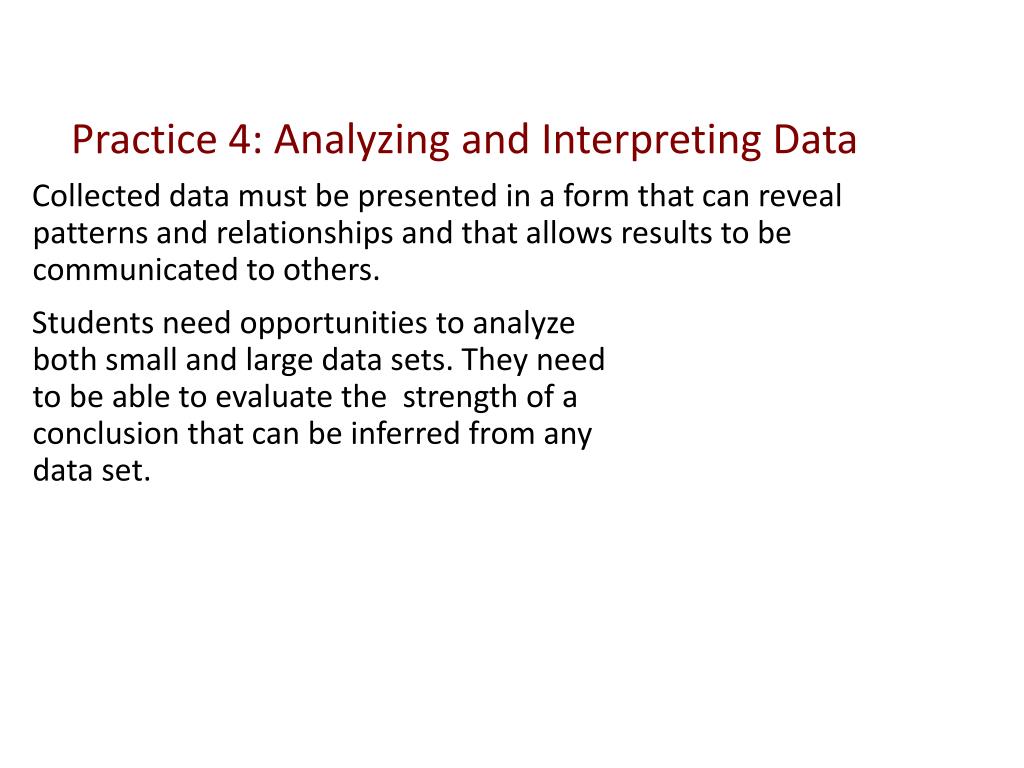 Practice 4: Analyzing and Interpreting Data

Collected data must be presented in a form that can reveal patterns and relationships and that allows results to be communicated to others.

Students need opportunities to analyze both small and large data sets. They need to be able to evaluate the  strength of a conclusion that can be inferred from any data set.